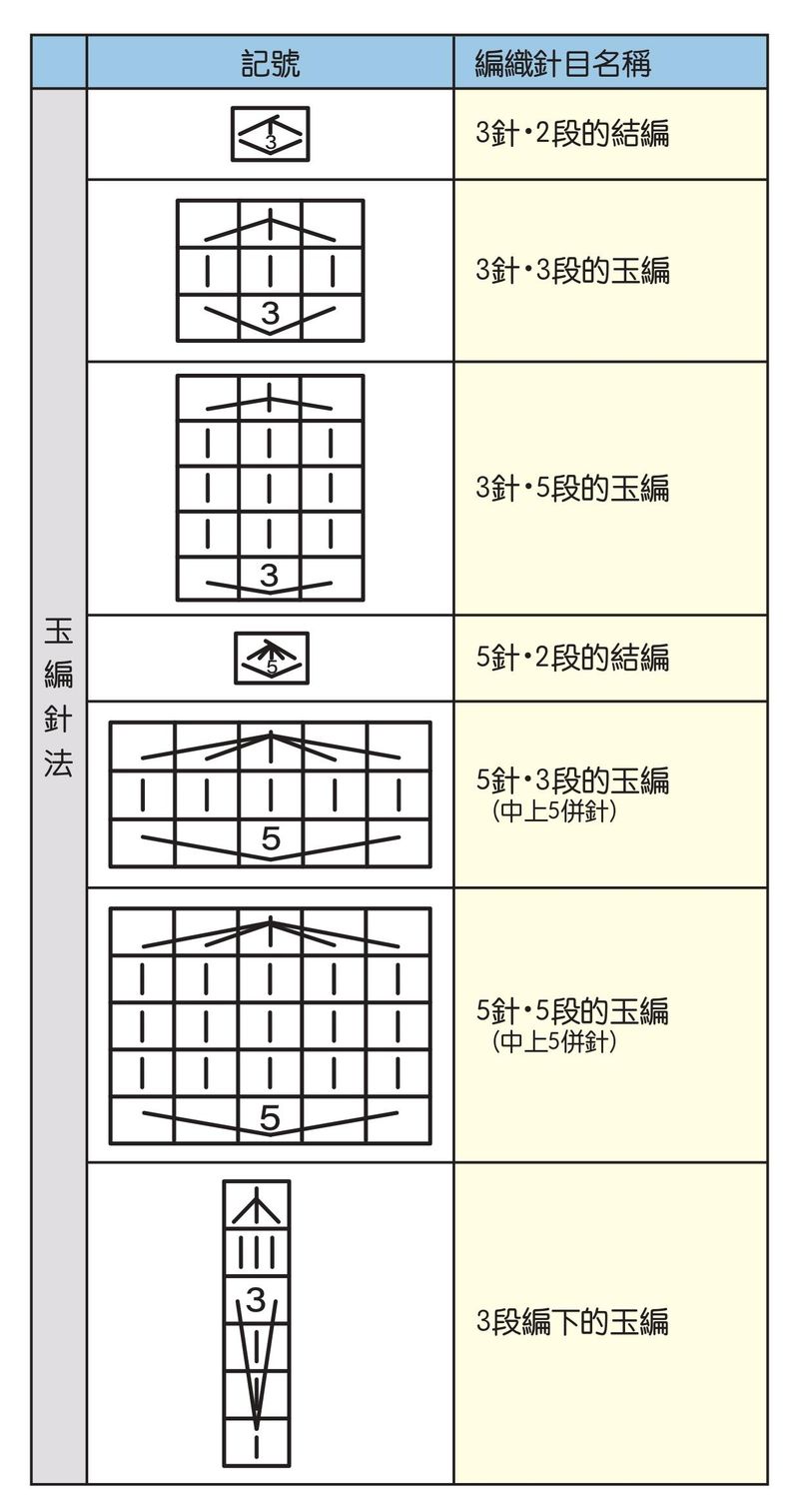 |  | 記號 | 編織針目名稱 |
|---|---|---|
| 玉編針法 | 3 | 3針・2段的結編 |
|  | 3 | 3針・3段的玉編 |
|  | 3 | 3針・5段的玉編 |
|  | 5 | 5針・2段的結編 |
|  | 5 | 5針・3段的玉編 (中上5併針) |
|  | 5 | 5針・5段的玉編 (中上5併針) |
|  | 3 | 3段編下的玉編 |